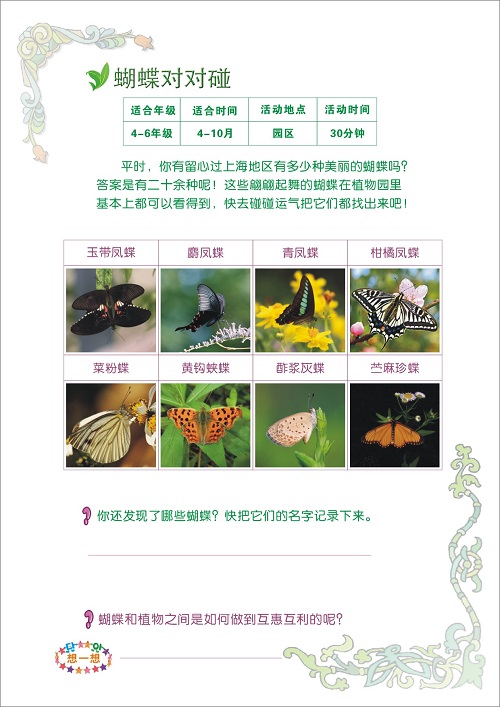 蝴蝶对对碰

| 适合年级 | 适合时间 | 活动地点 | 活动时间 |
|---|---|---|---|
| 4-6年级 | 4-10月 | 园区 | 30分钟 |

平时，你有留心过上海地区有多少种美丽的蝴蝶吗？答案是有二十余种呢！这些翩翩起舞的蝴蝶在植物园里基本上都可以看得到，快去碰碰运气把它们都找出来吧！

| 玉带凤蝶 | 麝凤蝶 | 青凤蝶 | 柑橘凤蝶 |
|---|---|---|---|
| 菜粉蝶 | 黄钩蛱蝶 | 酢浆灰蝶 | 苎麻珍蝶 |

你还发现了哪些蝴蝶？快把它们的名字记录下来。

蝴蝶和植物之间是如何做到互惠互利的呢？

想一想